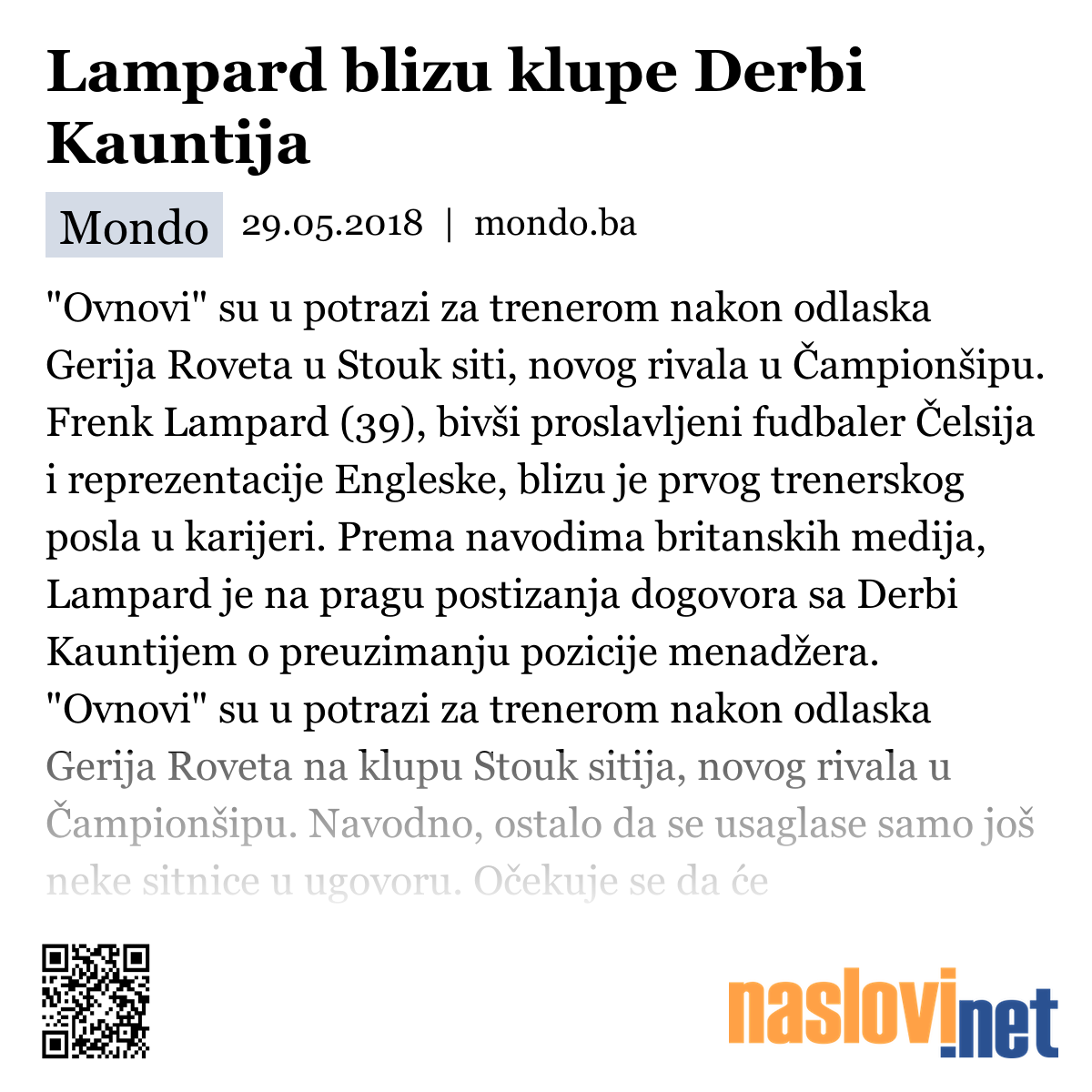 Lampard blizu klupe Derbi Kauntija

Mondo 29.05.2018 | mondo.ba

"Ovnovi" su u potrazi za trenerom nakon odlaska Gerija Roveta u Stouk siti, novog rivala u Čampionšipu. Frenk Lampard (39), bivši proslavljeni fudbaler Čelsija i reprezentacije Engleske, blizu je prvog trenerskog posla u karijeri. Prema navodima britanskih medija, Lampard je na pragu postizanja dogovora sa Derbi Kauntijem o preuzimanju pozicije menadžera. "Ovnovi" su u potrazi za trenerom nakon odlaska Gerija Roveta na klupu Stouk sitija, novog rivala u Čampionšipu. Navodno, ostalo da se usaglase samo još neke sitnice u ugovoru. Očekuje se da će

naslovi.net